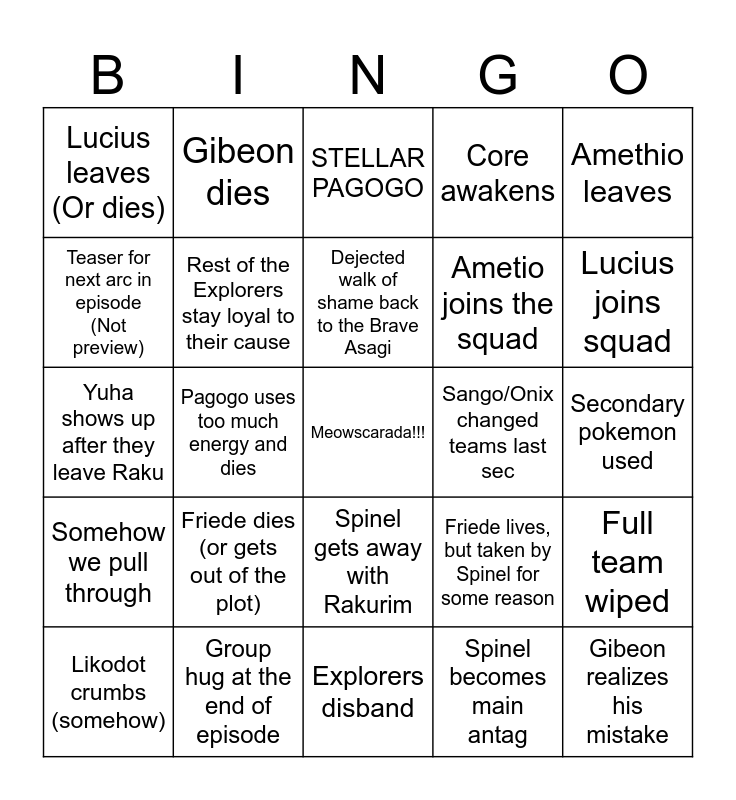 | B | I | N | G | O |
|---|---|---|---|---|
| Lucius leaves (Or dies) | Gibeon dies | STELLAR PAGOGO | Core awakens | Amethio leaves |
| Teaser for next arc in episode (Not preview) | Rest of the Explorers stay loyal to their cause | Dejected walk of shame back to the Brave Asagi | Ametio joins the squad | Lucius joins squad |
| Yuha shows up after they leave Raku | Pagogo uses too much energy and dies | Meowscarada!!! | Sango/Onix changed teams last sec | Secondary pokemon used |
| Somehow we pull through | Friede dies (or gets out of the plot) | Spinel gets away with Rakurim | Friede lives, but taken by Spinel for some reason | Full team wiped |
| Likodot crumbs (somehow) | Group hug at the end of episode | Explorers disband | Spinel becomes main antag | Gibeon realizes his mistake |